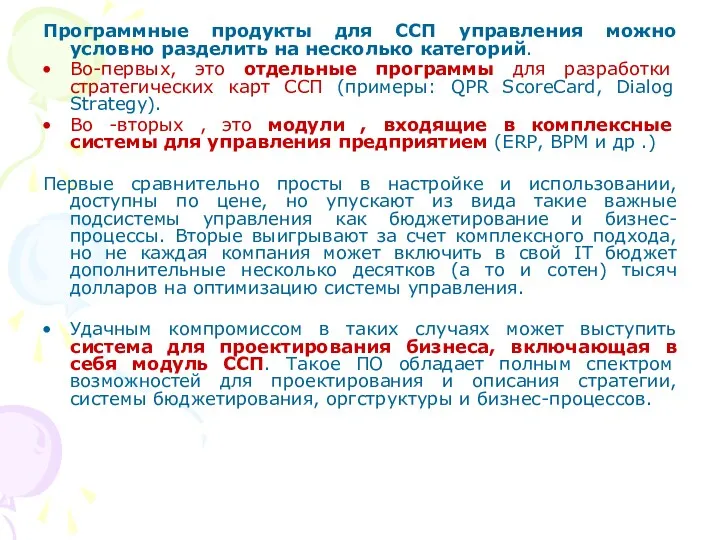 Программные продукты для ССП управления можно условно разделить на несколько категорий.

• Во-первых, это отдельные программы для разработки стратегических карт ССП (примеры: QPR ScoreCard, Dialog Strategy).

• Во -вторых , это модули , входящие в комплексные системы для управления предприятием (ERP, BPM и др .)

Первые сравнительно просты в настройке и использовании, доступны по цене, но упускают из вида такие важные подсистемы управления как бюджетирование и бизнес-процессы. Вторые выигрывают за счет комплексного подхода, но не каждая компания может включить в свой IT бюджет дополнительные несколько десятков (а то и сотен) тысяч долларов на оптимизацию системы управления.

• Удачным компромиссом в таких случаях может выступить система для проектирования бизнеса, включающая в себя модуль ССП. Такое ПО обладает полным спектром возможностей для проектирования и описания стратегии, системы бюджетирования, оргструктуры и бизнес-процессов.